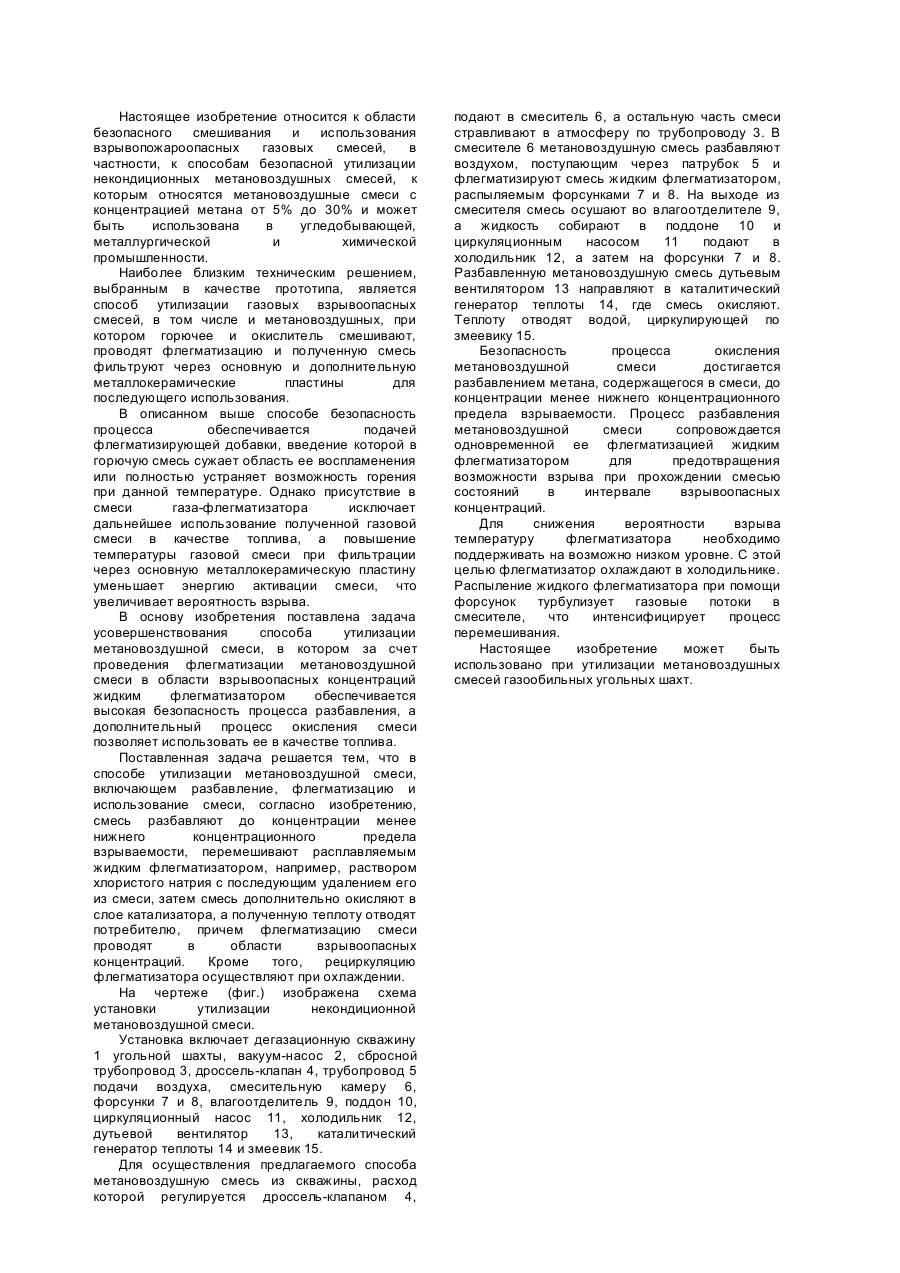 Настоящее изобретение относится к области безопасного смешивания и использования взрывопожароопасных газовых смесей, в частности, к способам безопасной утилизации некондиционных метановоздушных смесей, к которым относятся метановоздушные смеси с концентрацией метана от 5% до 30% и может быть использована в угледобывающей, металлургической и химической промышленности.

Наиболее близким техническим решением, выбранным в качестве прототипа, является способ утилизации газовых взрывоопасных смесей, в том числе и метановоздушных, при котором горючее и окислитель смешивают, проводят флегматизацию и полученную смесь фильтруют через основную и дополнительную металлокерамические пластины для последующего использования.

В описанном выше способе безопасность процесса обеспечивается подачей флегматизирующей добавки, введение которой в горючую смесь сужает область ее воспламенения или полностью устраняет возможность горения при данной температуре. Однако присутствие в смеси газа-флегматизатора исключает дальнейшее использование полученной газовой смеси в качестве топлива, а повышение температуры газовой смеси при фильтрации через основную металлокерамическую пластину уменьшает энергию активации смеси, что увеличивает вероятность взрыва.

В основу изобретения поставлена задача усовершенствования способа утилизации метановоздушной смеси, в котором за счет проведения флегматизации метановоздушной смеси в области взрывоопасных концентраций жидким флегматизатором обеспечивается высокая безопасность процесса разбавления, а дополнительный процесс окисления смеси позволяет использовать ее в качестве топлива.

Поставленная задача решается тем, что в способе утилизации метановоздушной смеси, включающем разбавление, флегматизацию и использование смеси, согласно изобретению, смесь разбавляют до концентрации менее нижнего концентрационного предела взрываемости, перемешивают расплавляемым жидким флегматизатором, например, раствором хлористого натрия с последующим удалением его из смеси, затем смесь дополнительно окисляют в слое катализатора, а полученную теплоту отводят потребителю, причем флегматизацию смеси проводят в области взрывоопасных концентраций. Кроме того, рециркуляцию флегматизатора осуществляют при охлаждении.

На чертеже (фиг.) изображена схема установки утилизации некондиционной метановоздушной смеси.

Установка включает дегазационную скважину 1 угольной шахты, вакуум-насос 2, сбросной трубопровод 3, дроссель-клапан 4, трубопровод 5 подачи воздуха, смесительную камеру 6, форсунки 7 и 8, влагоотделитель 9, поддон 10, циркуляционный насос 11, холодильник 12, дутьевой вентилятор 13, каталитический генератор теплоты 14 и змеевик 15.

Для осуществления предлагаемого способа метановоздушную смесь из скважины, расход которой регулируется дроссель-клапаном 4, подают в смеситель 6, а остальную часть смеси стравливают в атмосферу по трубопроводу 3. В смесителе 6 метановоздушную смесь разбавляют воздухом, поступающим через патрубок 5 и флегматизируют смесь жидким флегматизатором, распыляемым форсунками 7 и 8. На выходе из смесителя смесь осушают во влагоотделителе 9, а жидкость собирают в поддоне 10 и циркуляционным насосом 11 подают в холодильник 12, а затем на форсунки 7 и 8. Разбавленную метановоздушную смесь дутьевым вентилятором 13 направляют в каталитический генератор теплоты 14, где смесь окисляют. Теплоту отводят водой, циркулирующей по змеевику 15.

Безопасность процесса окисления метановоздушной смеси достигается разбавлением метана, содержащегося в смеси, до концентрации менее нижнего концентрационного предела взрываемости. Процесс разбавления метановоздушной смеси сопровождается одновременной ее флегматизацией жидким флегматизатором для предотвращения возможности взрыва при прохождении смесью состояний в интервале взрывоопасных концентраций.

Для снижения вероятности взрыва температуру флегматизатора необходимо поддерживать на возможно низком уровне. С этой целью флегматизатор охлаждают в холодильнике. Распыление жидкого флегматизатора при помощи форсунок турбулизует газовые потоки в смесителе, что интенсифицирует процесс перемешивания.

Настоящее изобретение может быть использовано при утилизации метановоздушных смесей газообильных угольных шахт.